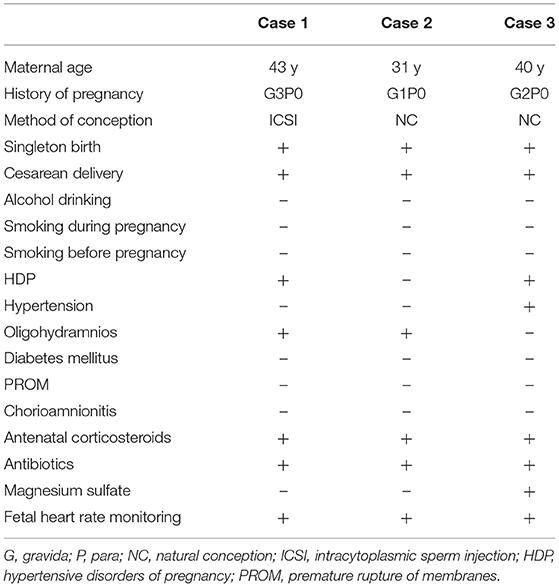 |  | Case 1 | Case 2 | Case 3 |
|---|---|---|---|
| Maternal age | 43 y | 31 y | 40 y |
| History of pregnancy | G3P0 | G1P0 | G2P0 |
| Method of conception | ICSI | NC | NC |
| Singleton birth | + | + | + |
| Cesarean delivery | + | + | + |
| Alcohol drinking | − | − | − |
| Smoking during pregnancy | − | − | − |
| Smoking before pregnancy | − | − | − |
| HDP | + | − | + |
| Hypertension | − | − | + |
| Oligohydramnios | + | + | − |
| Diabetes mellitus | − | − | − |
| PROM | − | − | − |
| Chorioamnionitis | − | − | − |
| Antenatal corticosteroids | + | + | + |
| Antibiotics | + | + | + |
| Magnesium sulfate | − | − | + |
| Fetal heart rate monitoring | + | + | + |

G, gravida; P, para; NC, natural conception; ICSI, intracytoplasmic sperm injection; HDP, hypertensive disorders of pregnancy; PROM, premature rupture of membranes.